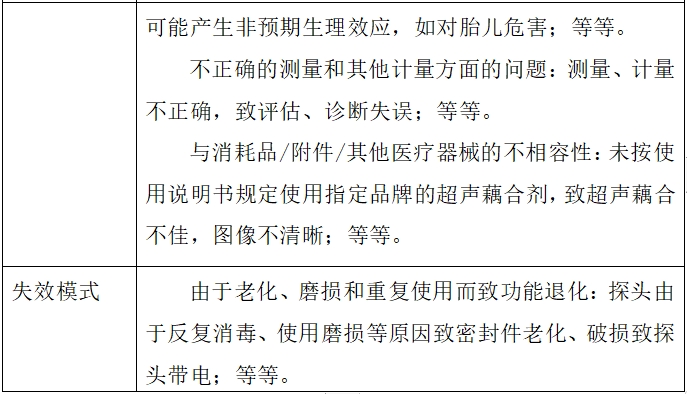 | | 可能产生非预期生理效应，如对胎儿危害；等等。<br>不正确的测量和其他计量方面的问题：测量、计量不正确，致评估、诊断失误；等等。<br>与消耗品/附件/其他医疗器械的不相容性：未按使用说明书规定使用指定品牌的超声藕合剂，致超声藕合不佳，图像不清晰；等等。 |
|---|---|
| 失效模式 | 由于老化、磨损和重复使用而致功能退化：探头由于反复消毒、使用磨损等原因致密封件老化、破损致探头带电；等等。 |